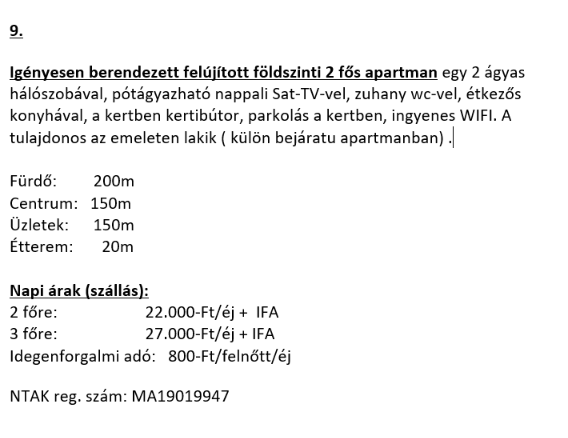 9.

Igényesen berendezett felújított földszinti 2 fős apartman egy 2 ágyas hálószobával, pótágyazható nappali Sat-TV-vel, zuhany wc-vel, étkezős konyhával, a kertben kertibútor, parkolás a kertben, ingyenes WIFI. A tulajdonos az emeleten lakik ( külön bejáratu apartmanban) .

Fürdő: 200m
Centrum: 150m
Üzletek: 150m
Étterem: 20m

Napi árak (szállás):
2 főre: 22.000-Ft/éj + IFA
3 főre: 27.000-Ft/éj + IFA
Idegenforgalmi adó: 800-Ft/felnőtt/éj

NTAK reg. szám: MA19019947